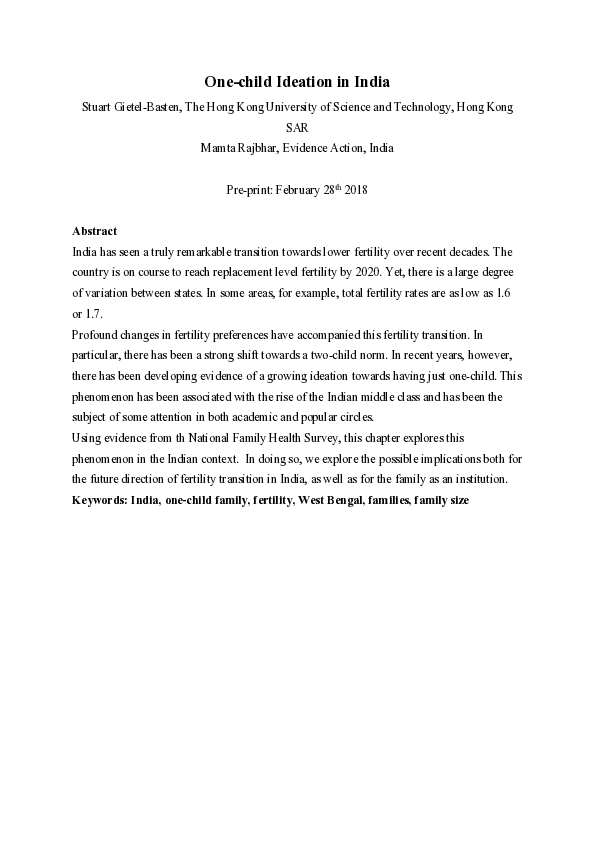 One-child Ideation in India

Stuart Gietel-Basten, The Hong Kong University of Science and Technology, Hong Kong SAR

Mamta Rajbhar, Evidence Action, India

Pre-print: February 28$^{th}$ 2018

Abstract

India has seen a truly remarkable transition towards lower fertility over recent decades. The country is on course to reach replacement level fertility by 2020. Yet, there is a large degree of variation between states. In some areas, for example, total fertility rates are as low as 1.6 or 1.7.

Profound changes in fertility preferences have accompanied this fertility transition. In particular, there has been a strong shift towards a two-child norm. In recent years, however, there has been developing evidence of a growing ideation towards having just one-child. This phenomenon has been associated with the rise of the Indian middle class and has been the subject of some attention in both academic and popular circles.

Using evidence from th National Family Health Survey, this chapter explores this phenomenon in the Indian context. In doing so, we explore the possible implications both for the future direction of fertility transition in India, as well as for the family as an institution.

Keywords: India, one-child family, fertility, West Bengal, families, family size